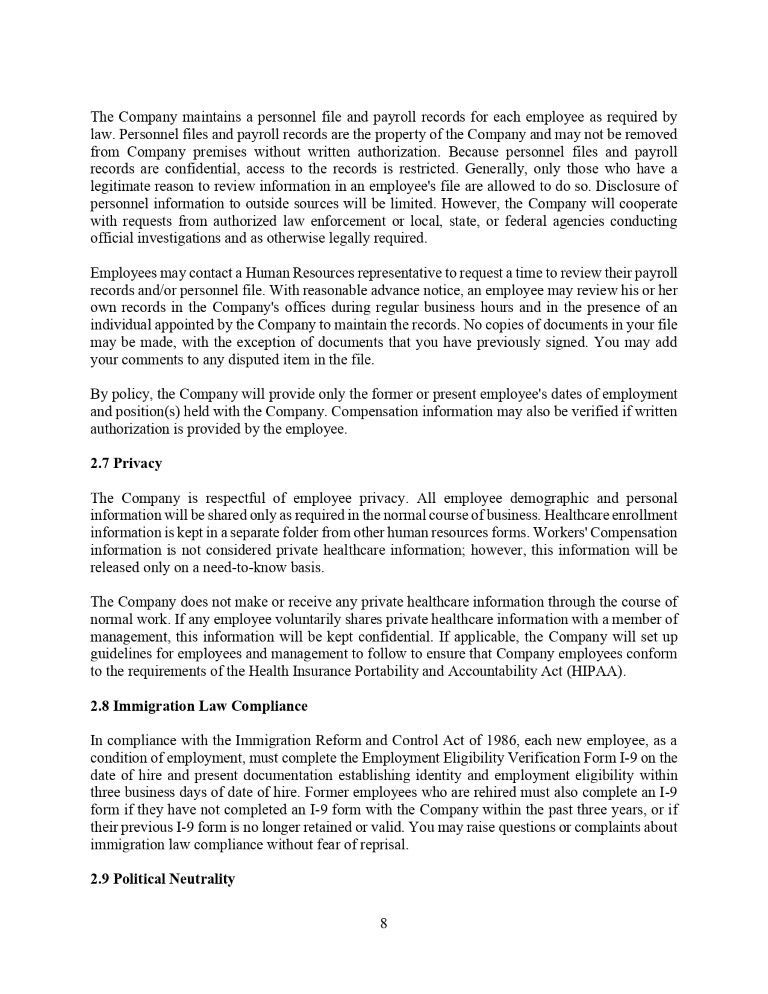 The Company maintains a personnel file and payroll records for each employee as required by law. Personnel files and payroll records are the property of the Company and may not be removed from Company premises without written authorization. Because personnel files and payroll records are confidential, access to the records is restricted. Generally, only those who have a legitimate reason to review information in an employee's file are allowed to do so. Disclosure of personnel information to outside sources will be limited. However, the Company will cooperate with requests from authorized law enforcement or local, state, or federal agencies conducting official investigations and as otherwise legally required.

Employees may contact a Human Resources representative to request a time to review their payroll records and/or personnel file. With reasonable advance notice, an employee may review his or her own records in the Company's offices during regular business hours and in the presence of an individual appointed by the Company to maintain the records. No copies of documents in your file may be made, with the exception of documents that you have previously signed. You may add your comments to any disputed item in the file.

By policy, the Company will provide only the former or present employee's dates of employment and position(s) held with the Company. Compensation information may also be verified if written authorization is provided by the employee.

2.7 Privacy

The Company is respectful of employee privacy. All employee demographic and personal information will be shared only as required in the normal course of business. Healthcare enrollment information is kept in a separate folder from other human resources forms. Workers' Compensation information is not considered private healthcare information; however, this information will be released only on a need-to-know basis.

The Company does not make or receive any private healthcare information through the course of normal work. If any employee voluntarily shares private healthcare information with a member of management, this information will be kept confidential. If applicable, the Company will set up guidelines for employees and management to follow to ensure that Company employees conform to the requirements of the Health Insurance Portability and Accountability Act (HIPAA).

2.8 Immigration Law Compliance

In compliance with the Immigration Reform and Control Act of 1986, each new employee, as a condition of employment, must complete the Employment Eligibility Verification Form I-9 on the date of hire and present documentation establishing identity and employment eligibility within three business days of date of hire. Former employees who are rehired must also complete an I-9 form if they have not completed an I-9 form with the Company within the past three years, or if their previous I-9 form is no longer retained or valid. You may raise questions or complaints about immigration law compliance without fear of reprisal.

2.9 Political Neutrality

8